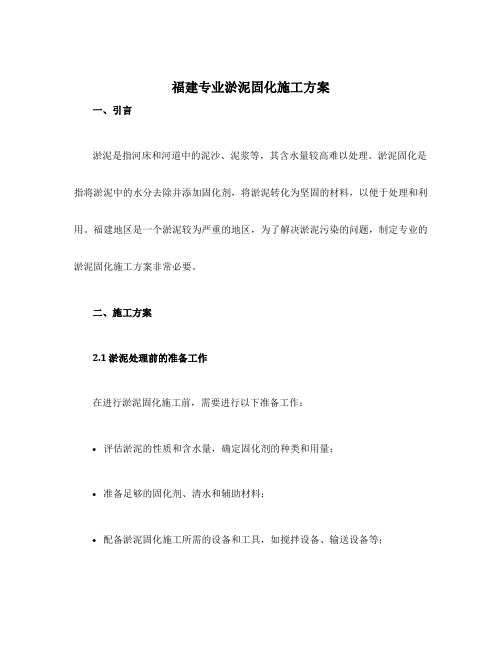 福建专业淤泥固化施工方案

一、引言

淤泥是指河床和河道中的泥沙、泥浆等，其含水量较高难以处理。淤泥固化是指将淤泥中的水分去除并添加固化剂，将淤泥转化为坚固的材料，以便于处理和利用。福建地区是一个淤泥较为严重的地区，为了解决淤泥污染的问题，制定专业的淤泥固化施工方案非常必要。

二、施工方案

2.1 淤泥处理前的准备工作

在进行淤泥固化施工前，需要进行以下准备工作：

• 评估淤泥的性质和含水量，确定固化剂的种类和用量；

• 准备足够的固化剂、清水和辅助材料；

• 配备淤泥固化施工所需的设备和工具，如搅拌设备、输送设备等；